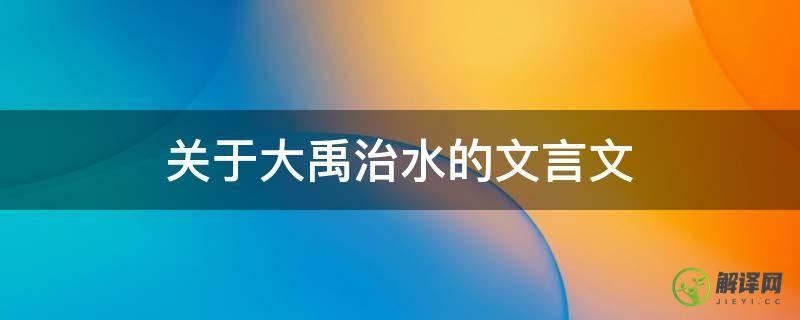 关于大禹治水的文言文

解译网
JIEYI.CC